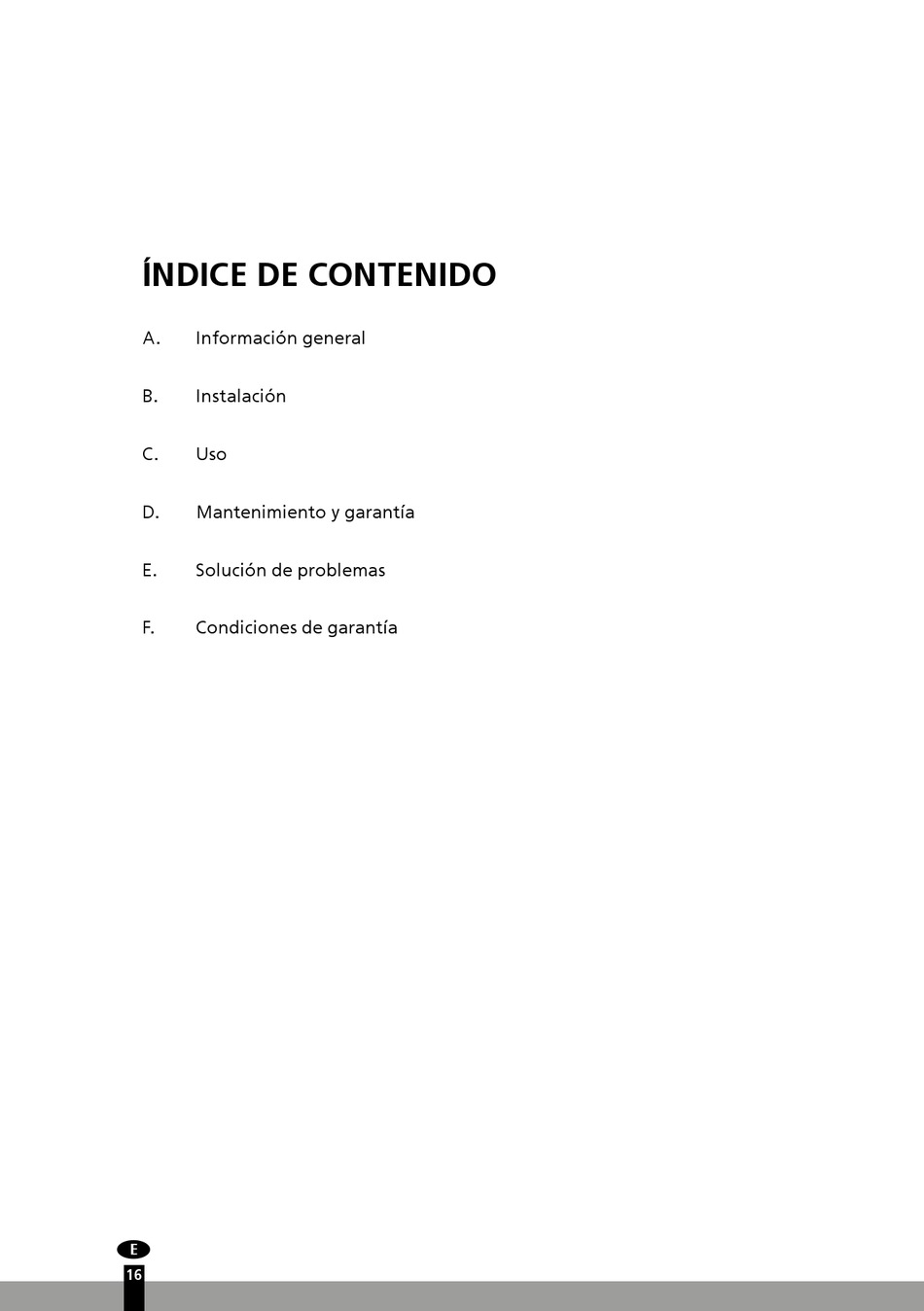 ÍNDICE DE CONTENIDO

A. Información general

B. Instalación

C. Uso

D. Mantenimiento y garantía

E. Solución de problemas

F. Condiciones de garantía

E

16